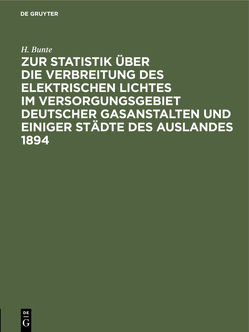 DE GRUYTER

H. Bunte

ZUR STATISTIK ÜBER DIE VERBREITUNG DES ELEKTRISCHEN LICHTES IM VERSORGUNGSGEBIET DEUTSCHER GASANSTALTEN UND EINIGER STÄDTE DES AUSLANDES 1894

DE G